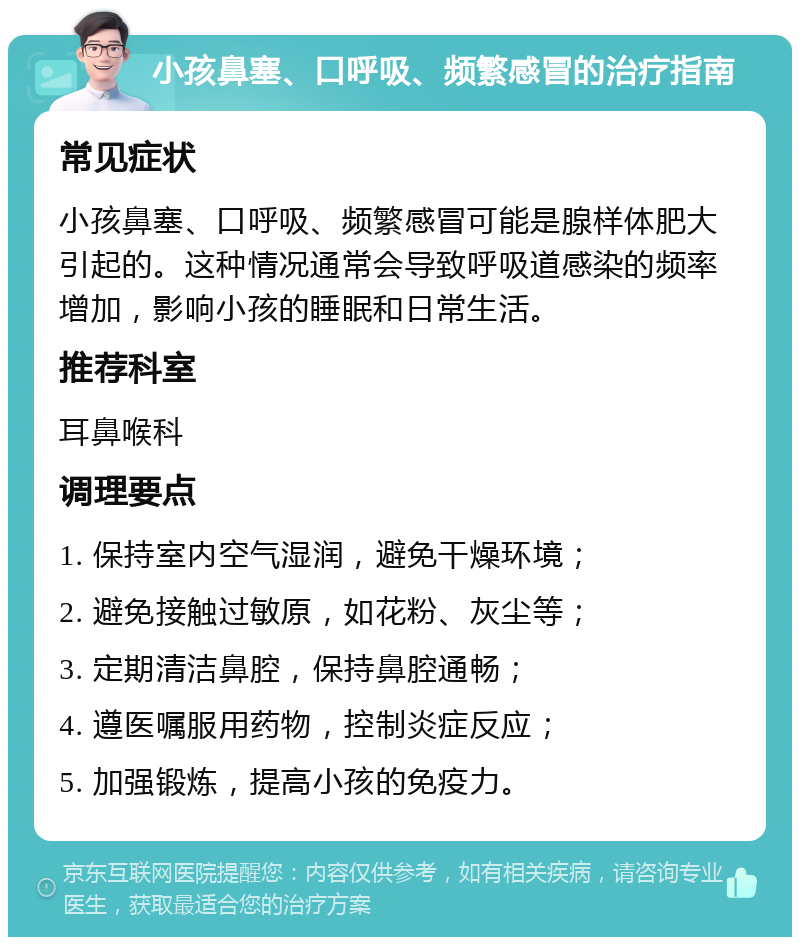 小孩鼻塞、口呼吸、频繁感冒的治疗指南

常见症状

小孩鼻塞、口呼吸、频繁感冒可能是腺样体肥大引起的。这种情况通常会导致呼吸道感染的频率增加，影响小孩的睡眠和日常生活。

推荐科室

耳鼻喉科

调理要点

1. 保持室内空气湿润，避免干燥环境；

2. 避免接触过敏原，如花粉、灰尘等；

3. 定期清洁鼻腔，保持鼻腔通畅；

4. 遵医嘱服用药物，控制炎症反应；

5. 加强锻炼，提高小孩的免疫力。

京东互联网医院提醒您：内容仅供参考，如有相关疾病，请咨询专业医生，获取最适合您的治疗方案